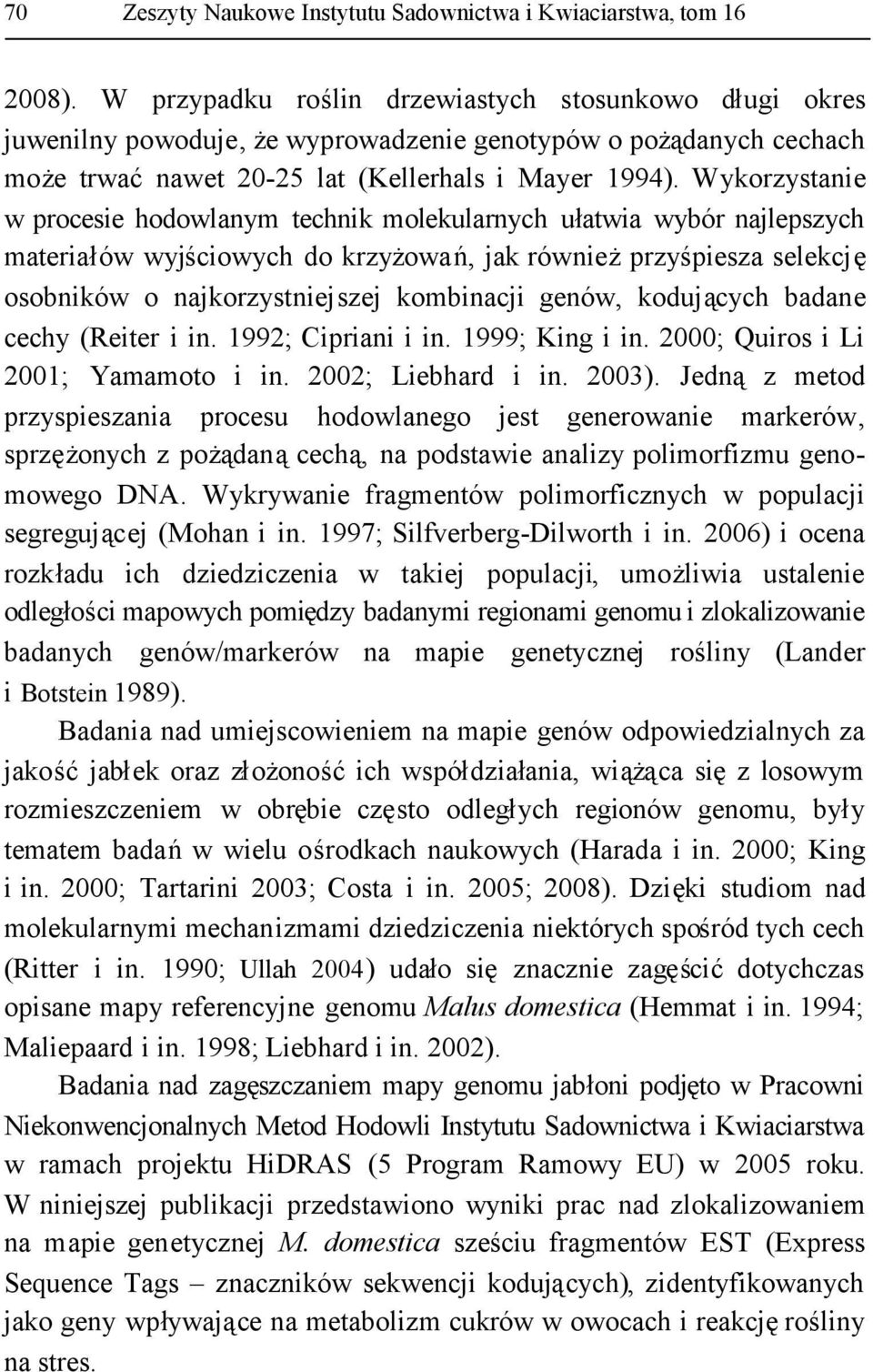 70 Zeszyty Naukowe Instytutu Sadownictwa i Kwiaciarstwa, tom 16

2008). W przypadku roślin drzewiastych stosunkowo długi okres juwenilny powoduje, że wyprowadzenie genotypów o pożądanych cechach może trwać nawet 20-25 lat (Kellerhals i Mayer 1994). Wykorzystanie w procesie hodowlanym technik molekularnych ułatwia wybór najlepszych materiałów wyjściowych do krzyżowań, jak również przyśpiesza selekcję osobników o najkorzystniejszej kombinacji genów, kodujących badane cechy (Reiter i in. 1992; Cipriani i in. 1999; King i in. 2000; Quiros i Li 2001; Yamamoto i in. 2002; Liebhard i in. 2003). Jedną z metod przyspieszania procesu hodowlanego jest generowanie markerów, sprzężonych z pożądaną cechą, na podstawie analizy polimorfizmu genomowego DNA. Wykrywanie fragmentów polimorficznych w populacji segregującej (Mohan i in. 1997; Silfverberg-Dilworth i in. 2006) i ocena rozkładu ich dziedziczenia w takiej populacji, umożliwia ustalenie odległości mapowych pomiędzy badanymi regionami genomu i zlokalizowanie badanych genów/markerów na mapie genetycznej rośliny (Lander i Botstein 1989).

Badania nad umiejscowieniem na mapie genów odpowiedzialnych za jakość jabłek oraz złożoność ich współdziałania, wiążąca się z losowym rozmieszczeniem w obrębie często odległych regionów genomu, były tematem badań w wielu ośrodkach naukowych (Harada i in. 2000; King i in. 2000; Tartarini 2003; Costa i in. 2005; 2008). Dzięki studiom nad molekularnymi mechanizmami dziedziczenia niektórych spośród tych cech (Ritter i in. 1990; Ullah 2004) udało się znacznie zagęścić dotychczas opisane mapy referencyjne genomu Malus domestica (Hemmat i in. 1994; Maliepaard i in. 1998; Liebhard i in. 2002).

Badania nad zagęszczaniem mapy genomu jabłoni podjęto w Pracowni Niekonwencjonalnych Metod Hodowli Instytutu Sadownictwa i Kwiaciarstwa w ramach projektu HiDRAS (5 Program Ramowy EU) w 2005 roku. W niniejszej publikacji przedstawiono wyniki prac nad zlokalizowaniem na mapie genetycznej M. domestica sześciu fragmentów EST (Express Sequence Tags – znaczników sekwencji kodujących), zidentyfikowanych jako geny wpływające na metabolizm cukrów w owocach i reakcję rośliny na stres.